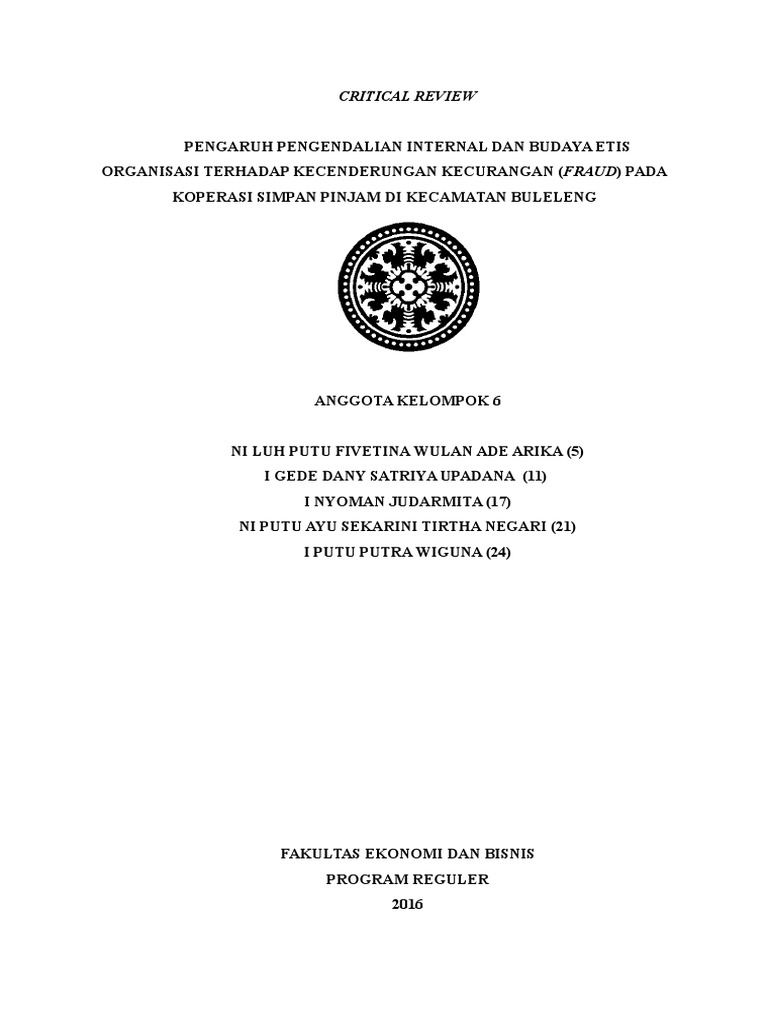 CRITICAL REVIEW

PENGARUH PENGENDALIAN INTERNAL DAN BUDAYA ETIS ORGANISASI TERHADAP KECENDERUNGAN KECURANGAN (FRAUD) PADA KOPERASI SIMPAN PINJAM DI KECAMATAN BULELENG

ANGGOTA KELOMPOK 6

NI LUH PUTU FIVETINA WULAN ADE ARIKA (5)
I GEDE DANY SATRIYA UPADANA (11)
I NYOMAN JUDARMITA (17)
NI PUTU AYU SEKARINI TIRTHA NEGARI (21)
I PUTU PUTRA WIGUNA (24)

FAKULTAS EKONOMI DAN BISNIS
PROGRAM REGULER
2016